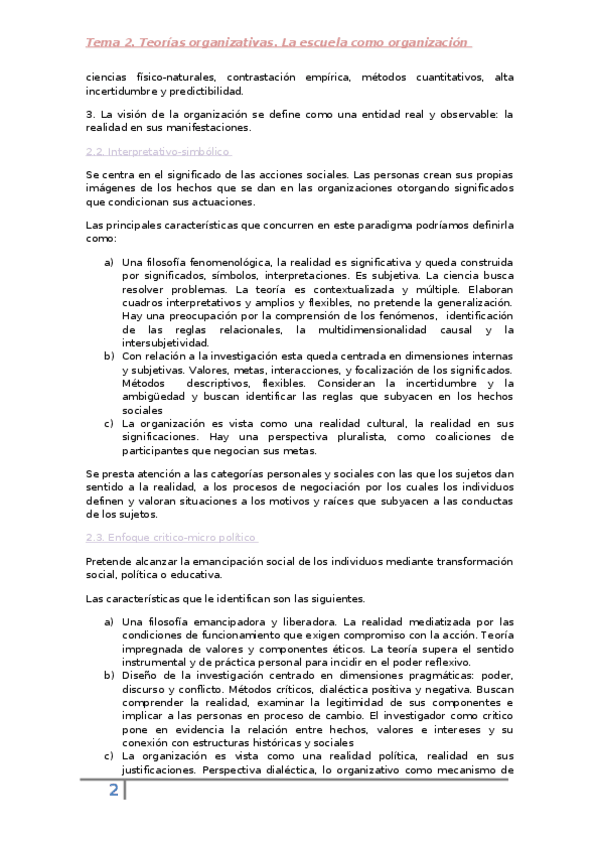 Tema 2. Teorías organizativas. La escuela como organización

ciencias físico-naturales, contrastación empírica, métodos cuantitativos, alta incertidumbre y predictibilidad.

3. La visión de la organización se define como una entidad real y observable: la realidad en sus manifestaciones.

2.2. Interpretativo-simbólico

Se centra en el significado de las acciones sociales. Las personas crean sus propias imágenes de los hechos que se dan en las organizaciones otorgando significados que condicionan sus actuaciones.

Las principales características que concurren en este paradigma podríamos definirla como:

a) Una filosofía fenomenológica, la realidad es significativa y queda construida por significados, símbolos, interpretaciones. Es subjetiva. La ciencia busca resolver problemas. La teoría es contextualizada y múltiple. Elaboran cuadros interpretativos y amplios y flexibles, no pretende la generalización. Hay una preocupación por la comprensión de los fenómenos, identificación de las reglas relacionales, la multidimensionalidad causal y la intersubjetividad.
b) Con relación a la investigación esta queda centrada en dimensiones internas y subjetivas. Valores, metas, interacciones, y focalización de los significados. Métodos descriptivos, flexibles. Consideran la incertidumbre y la ambigüedad y buscan identificar las reglas que subyacen en los hechos sociales
c) La organización es vista como una realidad cultural, la realidad en sus significaciones. Hay una perspectiva pluralista, como coaliciones de participantes que negocian sus metas.

Se presta atención a las categorías personales y sociales con las que los sujetos dan sentido a la realidad, a los procesos de negociación por los cuales los individuos definen y valoran situaciones a los motivos y raíces que subyacen a las conductas de los sujetos.

2.3. Enfoque crítico-micro político

Pretende alcanzar la emancipación social de los individuos mediante transformación social, política o educativa.

Las características que le identifican son las siguientes.

a) Una filosofía emancipadora y liberadora. La realidad mediatizada por las condiciones de funcionamiento que exigen compromiso con la acción. Teoría impregnada de valores y componentes éticos. La teoría supera el sentido instrumental y de práctica personal para incidir en el poder reflexivo.
b) Diseño de la investigación centrado en dimensiones pragmáticas: poder, discurso y conflicto. Métodos críticos, dialéctica positiva y negativa. Buscan comprender la realidad, examinar la legitimidad de sus componentes e implicar a las personas en proceso de cambio. El investigador como crítico pone en evidencia la relación entre hechos, valores e intereses y su conexión con estructuras históricas y sociales
c) La organización es vista como una realidad política, realidad en sus justificaciones. Perspectiva dialéctica, lo organizativo como mecanismo de

2